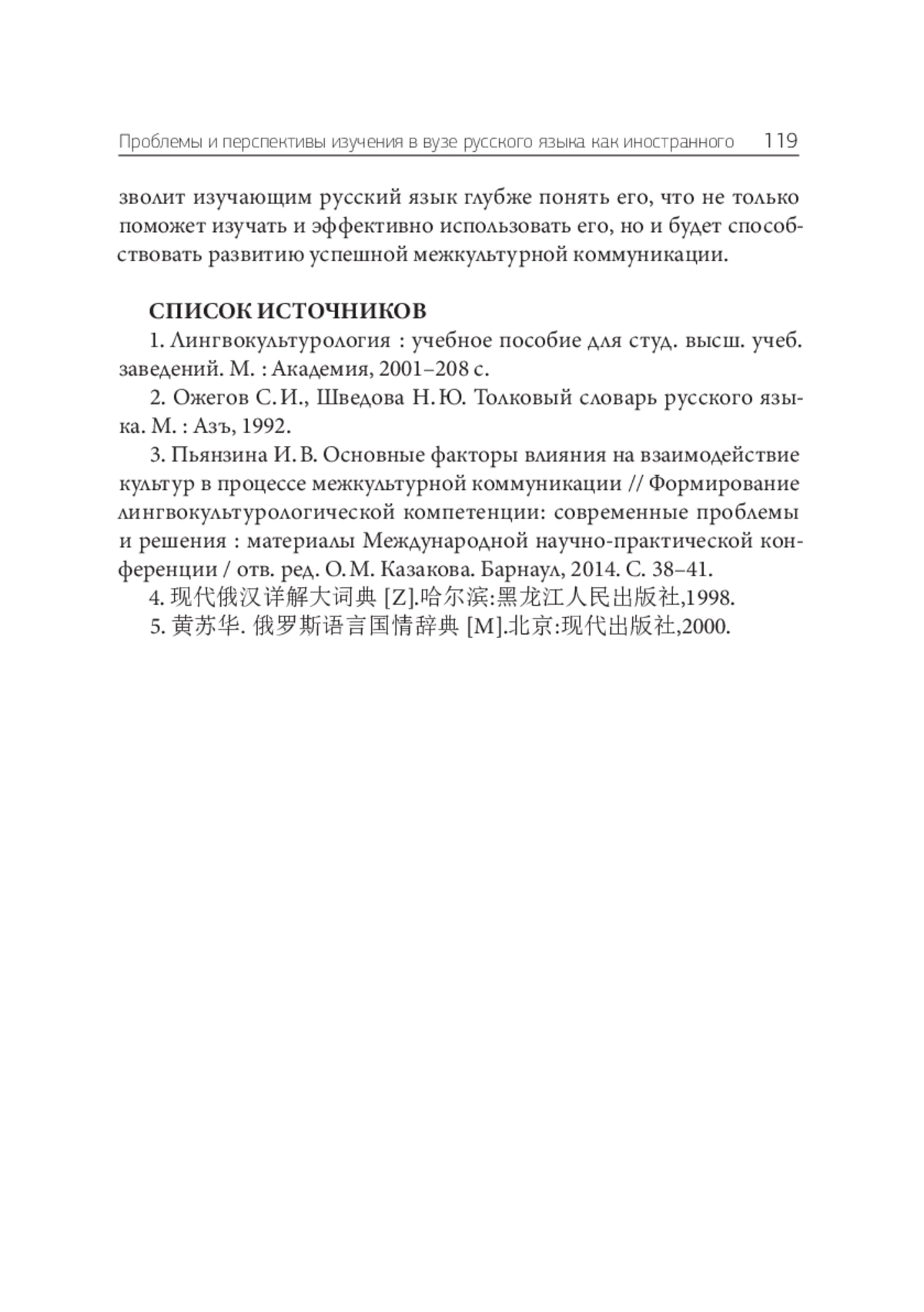 Проблемы и перспективы изучения в вузе русского языка как иностранного 119

зволит изучающим русский язык глубже понять его, что не только поможет изучать и эффективно использовать его, но и будет способствовать развитию успешной межкультурной коммуникации.

СПИСОК ИСТОЧНИКОВ

1. Лингвокультурология : учебное пособие для студ. высш. учеб. заведений. М. : Академия, 2001–208 с.

2. Ожегов С. И., Шведова Н. Ю. Толковый словарь русского языка. М. : Азъ, 1992.

3. Пьянзина И. В. Основные факторы влияния на взаимодействие культур в процессе межкультурной коммуникации // Формирование лингвокультурологической компетенции: современные проблемы и решения : материалы Международной научно-практической конференции / отв. ред. О. М. Казакова. Барнаул, 2014. С. 38–41.

4. 现代俄汉详解大词典 [Z].哈尔滨:黑龙江人民出版社,1998.

5. 黄苏华. 俄罗斯语言国情辞典 [M].北京:现代出版社,2000.